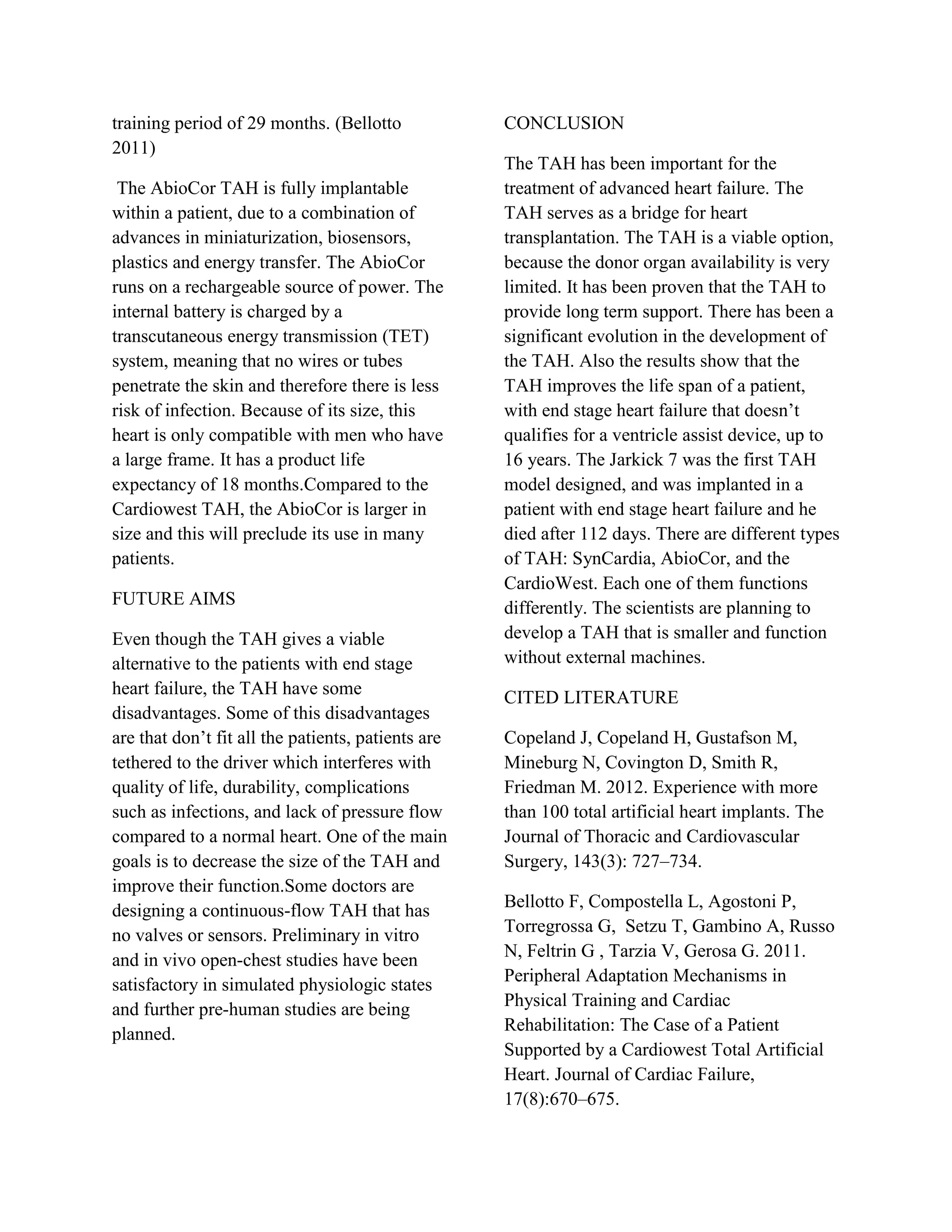 training period of 29 months. (Bellotto 2011)

The AbioCor TAH is fully implantable within a patient, due to a combination of advances in miniaturization, biosensors, plastics and energy transfer. The AbioCor runs on a rechargeable source of power. The internal battery is charged by a transcutaneous energy transmission (TET) system, meaning that no wires or tubes penetrate the skin and therefore there is less risk of infection. Because of its size, this heart is only compatible with men who have a large frame. It has a product life expectancy of 18 months.Compared to the Cardiowest TAH, the AbioCor is larger in size and this will preclude its use in many patients.

FUTURE AIMS

Even though the TAH gives a viable alternative to the patients with end stage heart failure, the TAH have some disadvantages. Some of this disadvantages are that don’t fit all the patients, patients are tethered to the driver which interferes with quality of life, durability, complications such as infections, and lack of pressure flow compared to a normal heart. One of the main goals is to decrease the size of the TAH and improve their function.Some doctors are designing a continuous-flow TAH that has no valves or sensors. Preliminary in vitro and in vivo open-chest studies have been satisfactory in simulated physiologic states and further pre-human studies are being planned.

CONCLUSION

The TAH has been important for the treatment of advanced heart failure. The TAH serves as a bridge for heart transplantation. The TAH is a viable option, because the donor organ availability is very limited. It has been proven that the TAH to provide long term support. There has been a significant evolution in the development of the TAH. Also the results show that the TAH improves the life span of a patient, with end stage heart failure that doesn’t qualifies for a ventricle assist device, up to 16 years. The Jarkick 7 was the first TAH model designed, and was implanted in a patient with end stage heart failure and he died after 112 days. There are different types of TAH: SynCardia, AbioCor, and the CardioWest. Each one of them functions differently. The scientists are planning to develop a TAH that is smaller and function without external machines.

CITED LITERATURE

Copeland J, Copeland H, Gustafson M, Mineburg N, Covington D, Smith R, Friedman M. 2012. Experience with more than 100 total artificial heart implants. The Journal of Thoracic and Cardiovascular Surgery, 143(3): 727–734.

Bellotto F, Compostella L, Agostoni P, Torregrossa G, Setzu T, Gambino A, Russo N, Feltrin G , Tarzia V, Gerosa G. 2011. Peripheral Adaptation Mechanisms in Physical Training and Cardiac Rehabilitation: The Case of a Patient Supported by a Cardiowest Total Artificial Heart. Journal of Cardiac Failure, 17(8):670–675.